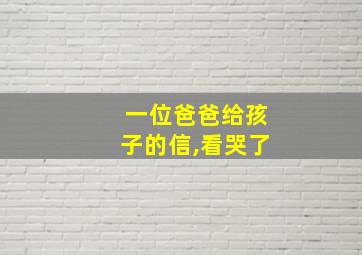 一位爸爸给孩子的信,看哭了